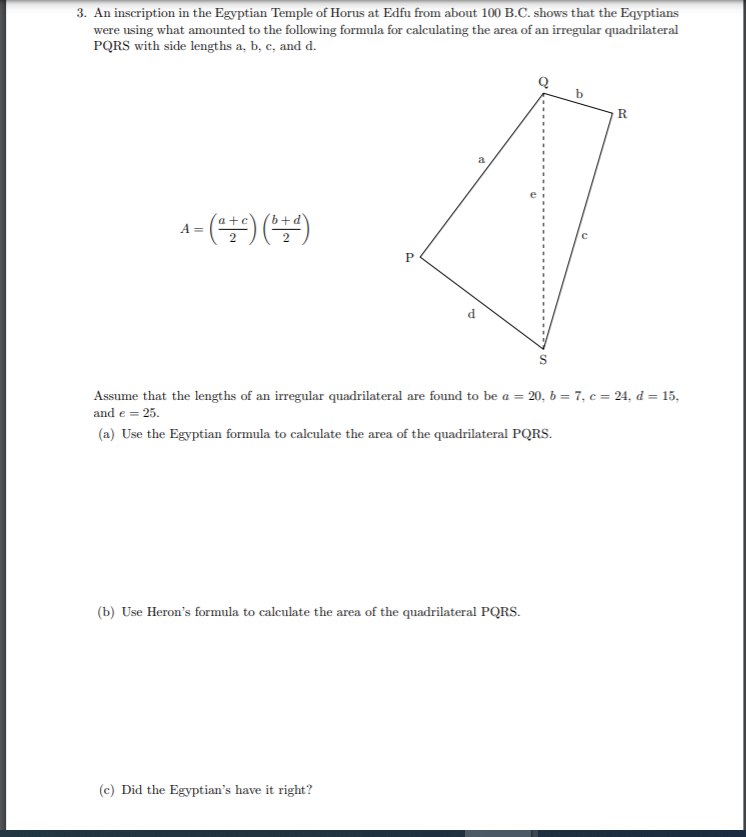 3. An inscription in the Egyptian Temple of Horus at Edfu from about 100 B.C. shows that the Eqyptians were using what amounted to the following formula for calculating the area of an irregular quadrilateral PQRS with side lengths a, b, c, and d.

$A = \left(\frac{a+c}{2}\right)\left(\frac{b+d}{2}\right)$

Q
b
R
a
e
c
P
d
S

Assume that the lengths of an irregular quadrilateral are found to be $a = 20$, $b = 7$, $c = 24$, $d = 15$, and $e = 25$.

(a) Use the Egyptian formula to calculate the area of the quadrilateral PQRS.

(b) Use Heron's formula to calculate the area of the quadrilateral PQRS.

(c) Did the Egyptian's have it right?